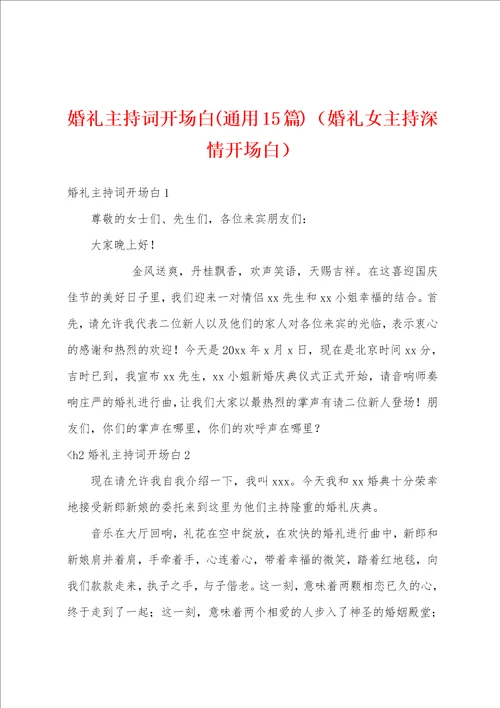 婚礼主持词开场白(通用15篇)（婚礼女主持深情开场白）

婚礼主持词开场白1

尊敬的女士们、先生们，各位来宾朋友们：

大家晚上好！

金风送爽，丹桂飘香，欢声笑语，天赐吉祥。在这喜迎国庆佳节的美好日子里，我们迎来一对情侣xx先生和xx小姐幸福的结合。首先，请允许我代表二位新人以及他们的家人对各位来宾的光临，表示衷心的感谢和热烈的欢迎！今天是20xx年x月x日，现在是北京时间xx分，吉时已到，我宣布xx先生，xx小姐新婚庆典仪式正式开始，请音响师奏响庄严的婚礼进行曲，让我们大家以最热烈的掌声有请二位新人登场！朋友们，你们的掌声在哪里，你们的欢呼声在哪里？

<h2 婚礼主持词开场白2

现在请允许我自我介绍一下，我叫xxx。今天我和xx婚典十分荣幸地接受新郎新娘的委托来到这里为他们主持隆重的婚礼庆典。

音乐在大厅回响，礼花在空中绽放，在欢快的婚礼进行曲中，新郎和新娘肩并着肩，手牵着手，心连着心，带着幸福的微笑，踏着红地毯，向我们款款走来，执子之手，与子偕老。这一刻，意味着两颗相恋已久的心，终于走到了一起；这一刻，意味着两个相爱的人步入了神圣的婚姻殿堂；